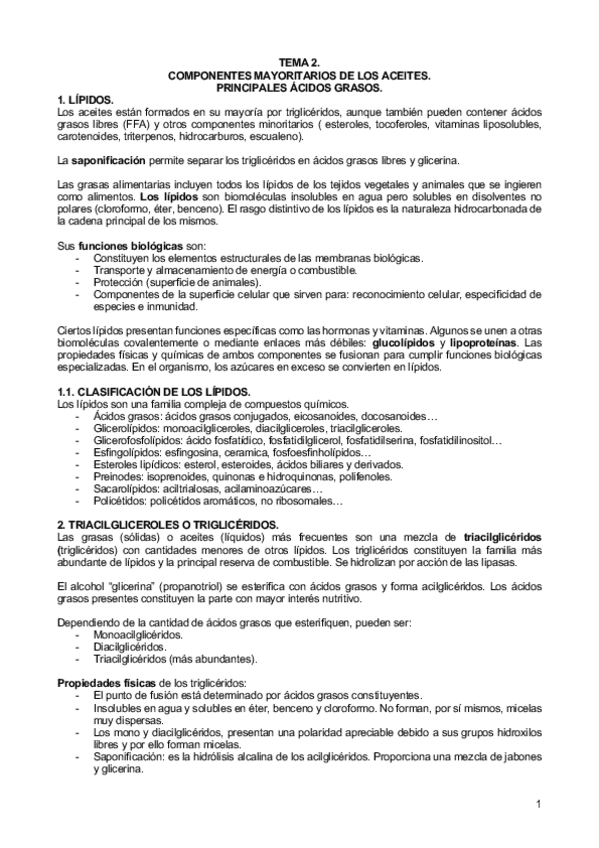 TEMA 2.
COMPONENTES MAYORITARIOS DE LOS ACEITES.
PRINCIPALES ÁCIDOS GRASOS.

1. LÍPIDOS.
Los aceites están formados en su mayoría por triglicéridos, aunque también pueden contener ácidos grasos libres (FFA) y otros componentes minoritarios ( esteroles, tocoferoles, vitaminas liposolubles, carotenoides, triterpenos, hidrocarburos, escualeno).

La saponificación permite separar los triglicéridos en ácidos grasos libres y glicerina.

Las grasas alimentarias incluyen todos los lípidos de los tejidos vegetales y animales que se ingieren como alimentos. Los lípidos son biomoléculas insolubles en agua pero solubles en disolventes no polares (cloroformo, éter, benceno). El rasgo distintivo de los lípidos es la naturaleza hidrocarbonada de la cadena principal de los mismos.

Sus funciones biológicas son:
- Constituyen los elementos estructurales de las membranas biológicas.
- Transporte y almacenamiento de energía o combustible.
- Protección (superficie de animales).
- Componentes de la superficie celular que sirven para: reconocimiento celular, especificidad de especies e inmunidad.

Ciertos lípidos presentan funciones específicas como las hormonas y vitaminas. Algunos se unen a otras biomoléculas covalentemente o mediante enlaces más débiles: glucolípidos y lipoproteínas. Las propiedades físicas y químicas de ambos componentes se fusionan para cumplir funciones biológicas especializadas. En el organismo, los azúcares en exceso se convierten en lípidos.

1.1. CLASIFICACIÓN DE LOS LÍPIDOS.
Los lípidos son una familia compleja de compuestos químicos.
- Ácidos grasos: ácidos grasos conjugados, eicosanoides, docosanoides…
- Glicerolípidos: monoacilgliceroles, diacilgliceroles, triacilgliceroles.
- Glicerofosfolípidos: ácido fosfatídico, fosfatidilglicerol, fosfatidilserina, fosfatidilinositol…
- Esfingolípidos: esfingosina, ceramica, fosfoesfinholípidos…
- Esteroles lipídicos: esterol, esteroides, ácidos biliares y derivados.
- Preinodes: isoprenoides, quinonas e hidroquinonas, polifenoles.
- Sacarolípidos: aciltrialosas, acilaminoazúcares…
- Policétidos: policétidos aromáticos, no ribosomales…

2. TRIACILGLICEROLES O TRIGLICÉRIDOS.
Las grasas (sólidas) o aceites (líquidos) más frecuentes son una mezcla de triacilglicéridos (triglicéridos) con cantidades menores de otros lípidos. Los triglicéridos constituyen la familia más abundante de lípidos y la principal reserva de combustible. Se hidrolizan por acción de las lipasas.

El alcohol "glicerina" (propanotriol) se esterifica con ácidos grasos y forma acilglicéridos. Los ácidos grasos presentes constituyen la parte con mayor interés nutritivo.

Dependiendo de la cantidad de ácidos grasos que esterifiquen, pueden ser:
- Monoacilglicéridos.
- Diacilglicéridos.
- Triacilglicéridos (más abundantes).

Propiedades físicas de los triglicéridos:
- El punto de fusión está determinado por ácidos grasos constituyentes.
- Insolubles en agua y solubles en éter, benceno y cloroformo. No forman, por sí mismos, micelas muy dispersas.
- Los mono y diacilglicéridos, presentan una polaridad apreciable debido a sus grupos hidroxilos libres y por ello forman micelas.
- Saponificación: es la hidrólisis alcalina de los acilglicéridos. Proporciona una mezcla de jabones y glicerina.

1